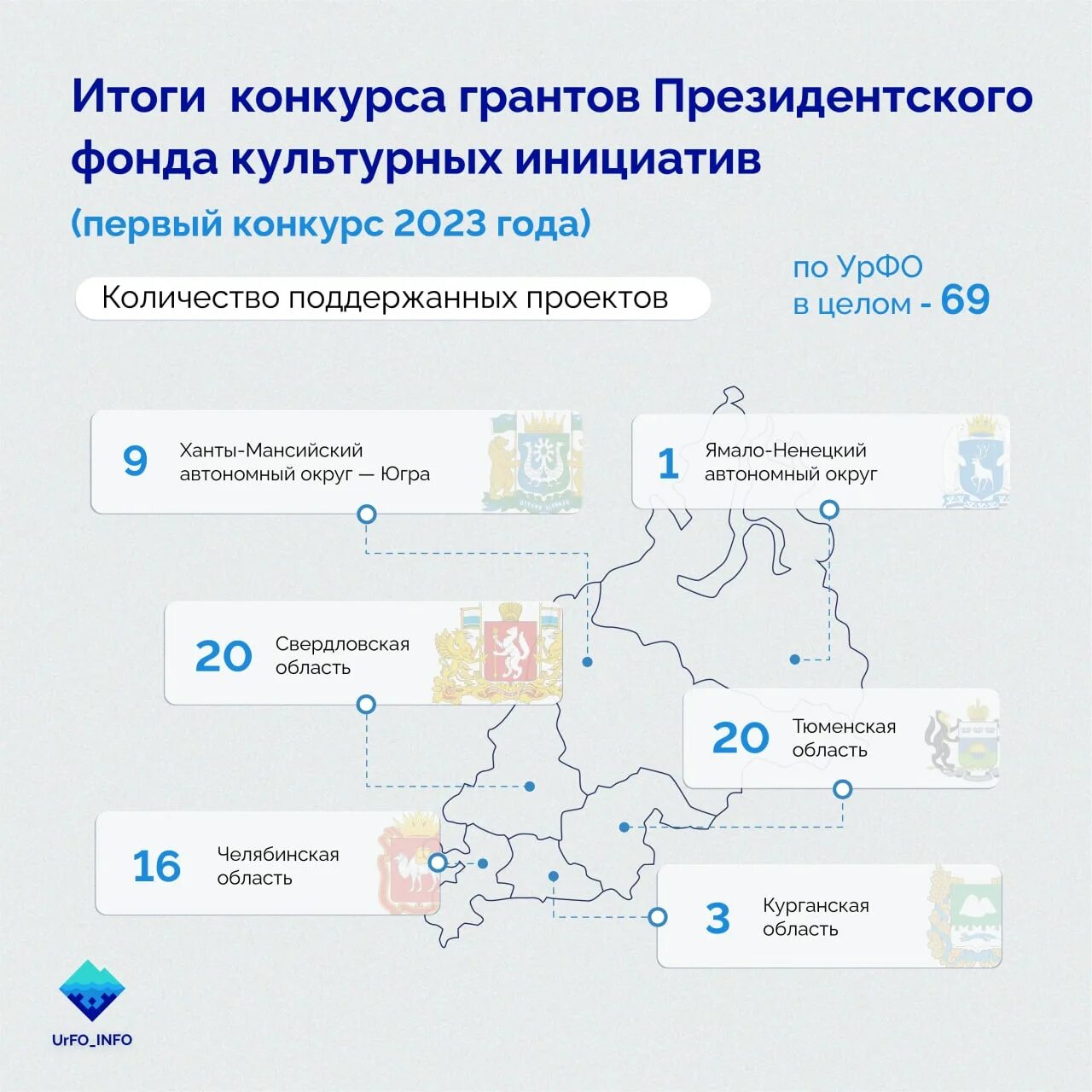 Итоги конкурса грантов Президентского фонда культурных инициатив

(первый конкурс 2023 года)

Количество поддержанных проектов

по УрФО
в целом - 69

9 Ханты-Мансийский автономный округ — Югра

1 Ямало-Ненецкий автономный округ

20 Свердловская область

20 Тюменская область

16 Челябинская область

3 Курганская область

UrFO_INFO